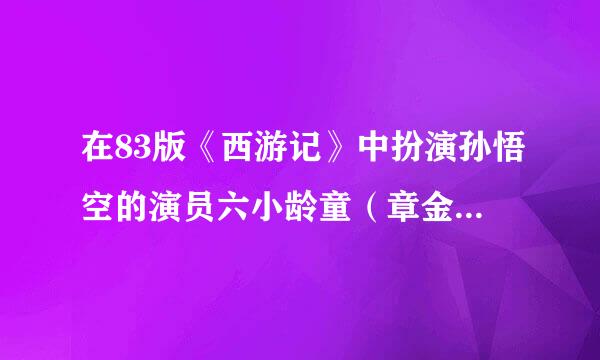 在83版《西游记》中扮演孙悟空的演员六小龄童（章金...